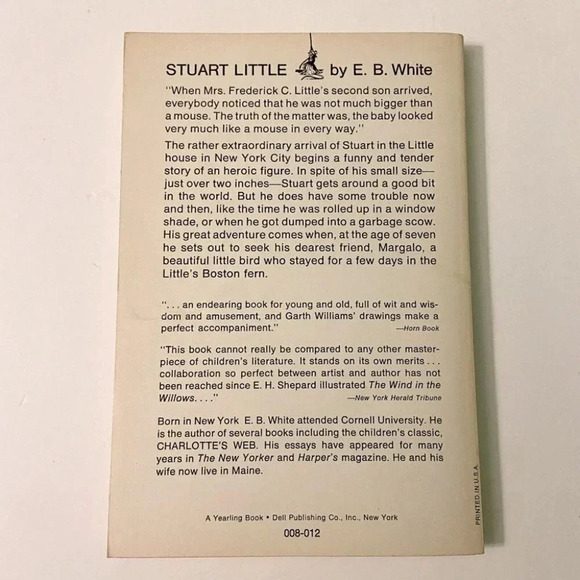 STUART LITTLE by E. B. White

"When Mrs. Frederick C. Little's second son arrived, everybody noticed that he was not much bigger than a mouse. The truth of the matter was, the baby looked very much like a mouse in every way."

The rather extraordinary arrival of Stuart in the Little house in New York City begins a funny and tender story of an heroic figure. In spite of his small size—just over two inches—Stuart gets around a good bit in the world. But he does have some trouble now and then, like the time he was rolled up in a window shade, or when he got dumped into a garbage scow. His great adventure comes when, at the age of seven he sets out to seek his dearest friend, Margalo, a beautiful little bird who stayed for a few days in the Little's Boston fern.

". . . an endearing book for young and old, full of wit and wisdom and amusement, and Garth Williams' drawings make a perfect accompaniment." —Horn Book

"This book cannot really be compared to any other masterpiece of children's literature. It stands on its own merits . . . collaboration so perfect between artist and author has not been reached since E. H. Shepard illustrated The Wind in the Willows. . . ." —New York Herald Tribune

Born in New York E. B. White attended Cornell University. He is the author of several books including the children's classic, CHARLOTTE'S WEB. His essays have appeared for many years in The New Yorker and Harper's magazine. He and his wife now live in Maine.

A Yearling Book • Dell Publishing Co., Inc., New York

008-012

PRINTED IN U.S.A.